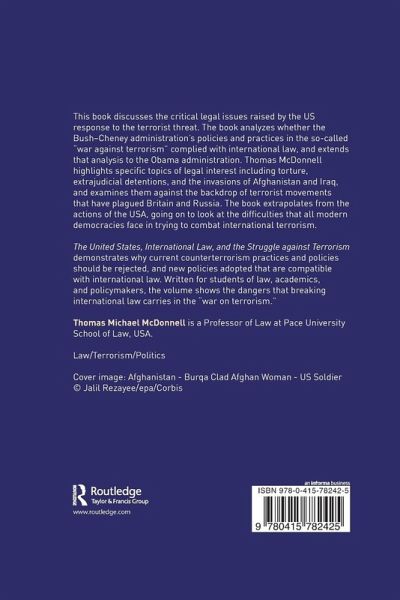 This book discusses the critical legal issues raised by the US response to the terrorist threat. The book analyzes whether the Bush–Cheney administration's policies and practices in the so-called "war against terrorism" complied with international law, and extends that analysis to the Obama administration. Thomas McDonnell highlights specific topics of legal interest including torture, extrajudicial detentions, and the invasions of Afghanistan and Iraq, and examines them against the backdrop of terrorist movements that have plagued Britain and Russia. The book extrapolates from the actions of the USA, going on to look at the difficulties that all modern democracies face in trying to combat international terrorism.

The United States, International Law, and the Struggle against Terrorism demonstrates why current counterterrorism practices and policies should be rejected, and new policies adopted that are compatible with international law. Written for students of law, academics, and policymakers, the volume shows the dangers that breaking international law carries in the "war on terrorism."

Thomas Michael McDonnell is a Professor of Law at Pace University School of Law, USA.

Law/Terrorism/Politics

Cover image: Afghanistan - Burqa Clad Afghan Woman - US Soldier © Jalil Rezayee/epa/Corbis

Routledge
Taylor & Francis Group
www.routledge.com

an informa business
ISBN 978-0-415-78242-5
9 780415 782425